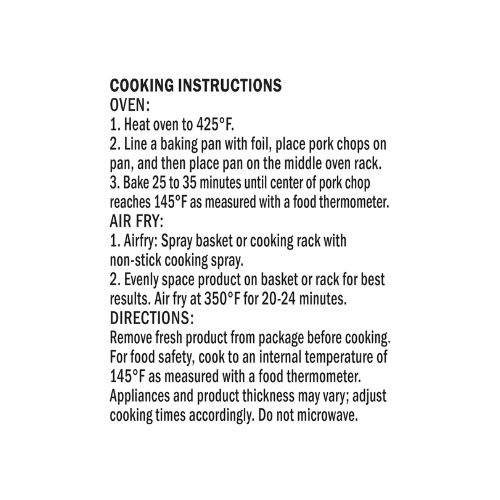 COOKING INSTRUCTIONS
OVEN:
1. Heat oven to 425°F.
2. Line a baking pan with foil, place pork chops on pan, and then place pan on the middle oven rack.
3. Bake 25 to 35 minutes until center of pork chop reaches 145°F as measured with a food thermometer.
AIR FRY:
1. Airfry: Spray basket or cooking rack with non-stick cooking spray.
2. Evenly space product on basket or rack for best results. Air fry at 350°F for 20-24 minutes.
DIRECTIONS:
Remove fresh product from package before cooking. For food safety, cook to an internal temperature of 145°F as measured with a food thermometer. Appliances and product thickness may vary; adjust cooking times accordingly. Do not microwave.